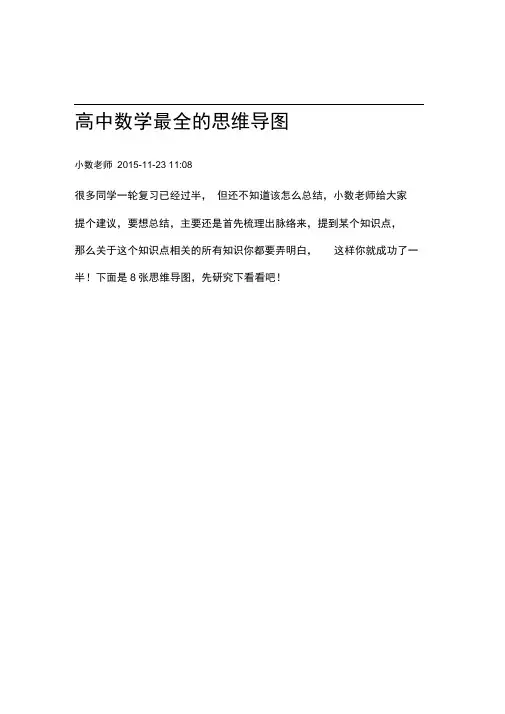 高中数学最全的思维导图

小数老师 2015-11-23 11:08

很多同学一轮复习已经过半， 但还不知道该怎么总结，小数老师给大家提个建议，要想总结，主要还是首先梳理出脉络来，提到某个知识点，那么关于这个知识点相关的所有知识你都要弄明白， 这样你就成功了一半！下面是 8 张思维导图，先研究下看看吧！